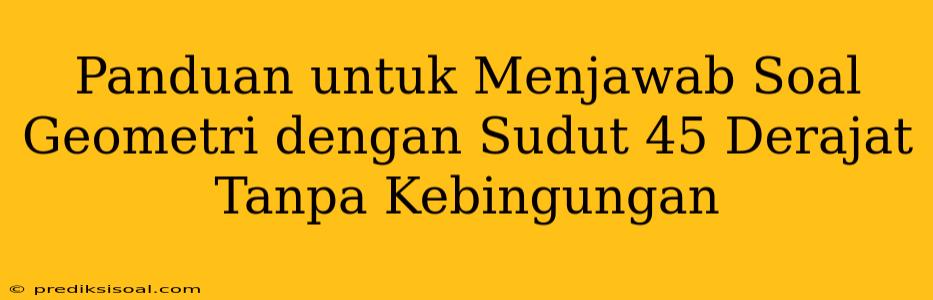 Panduan untuk Menjawab Soal Geometri dengan Sudut 45 Derajat Tanpa Kebingungan

© prediksisoal.com